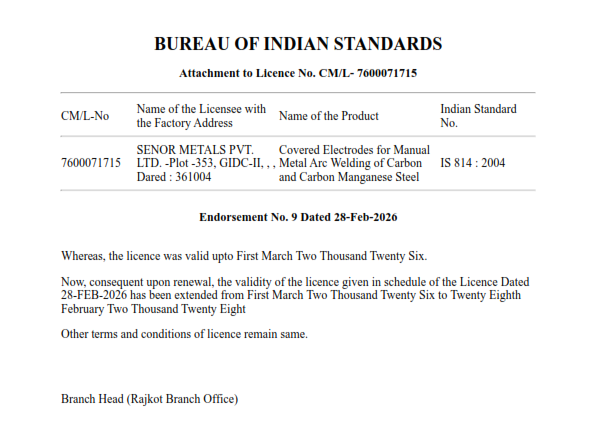 BUREAU OF INDIAN STANDARDS

Attachment to Licence No. CM/L- 7600071715

| CM/L-No | Name of the Licensee with the Factory Address | Name of the Product | Indian Standard No. |
|---|---|---|---|
| 7600071715 | SENOR METALS PVT. LTD. -Plot -353, GIDC-II, , , Dared : 361004 | Covered Electrodes for Manual Metal Arc Welding of Carbon and Carbon Manganese Steel | IS 814 : 2004 |

Endorsement No. 9 Dated 28-Feb-2026

Whereas, the licence was valid upto First March Two Thousand Twenty Six.

Now, consequent upon renewal, the validity of the licence given in schedule of the Licence Dated 28-FEB-2026 has been extended from First March Two Thousand Twenty Six to Twenty Eighth February Two Thousand Twenty Eight

Other terms and conditions of licence remain same.

Branch Head (Rajkot Branch Office)